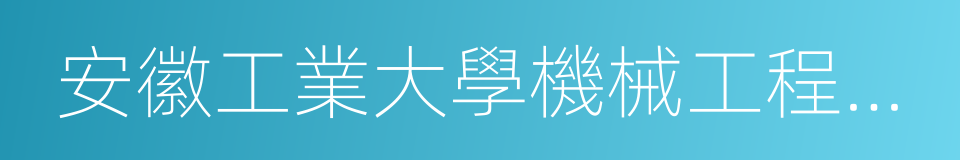 安徽工業大學機械工程...